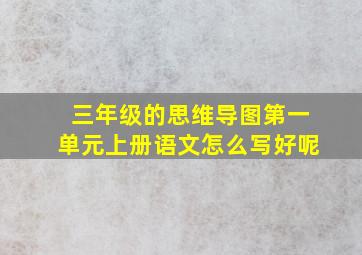 三年级的思维导图第一单元上册语文怎么写好呢